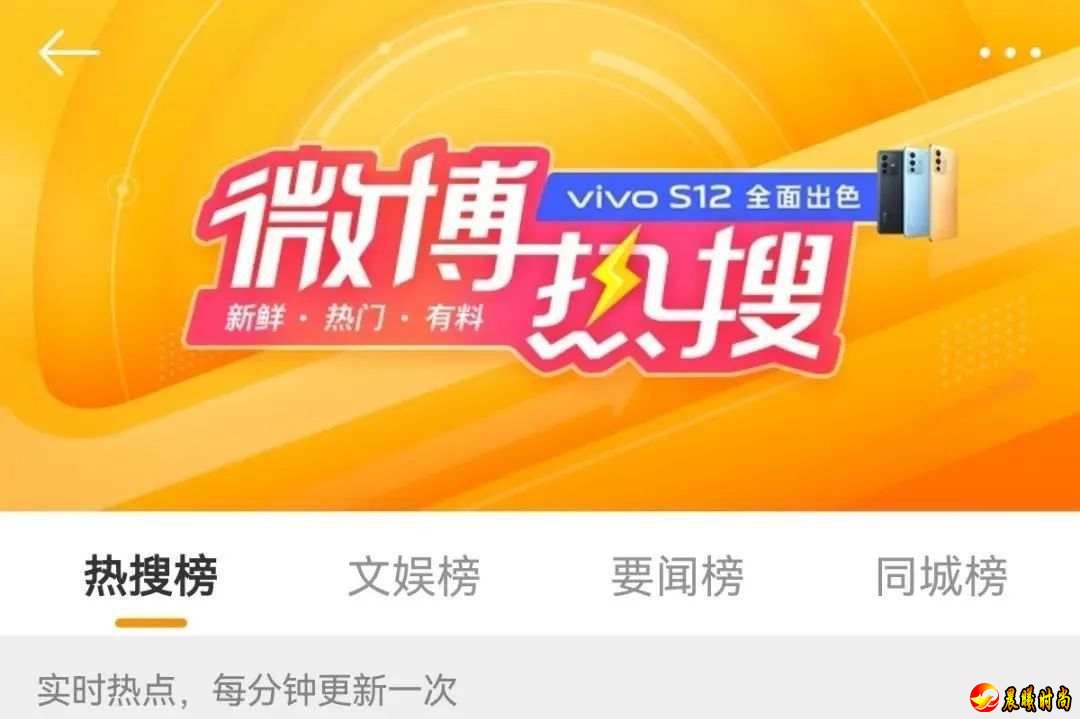 微博热搜
vivo S12 全面出色
新鲜 · 热门 · 有料

热搜榜 文娱榜 要闻榜 同城榜

实时热点，每分钟更新一次

晨曦时尚